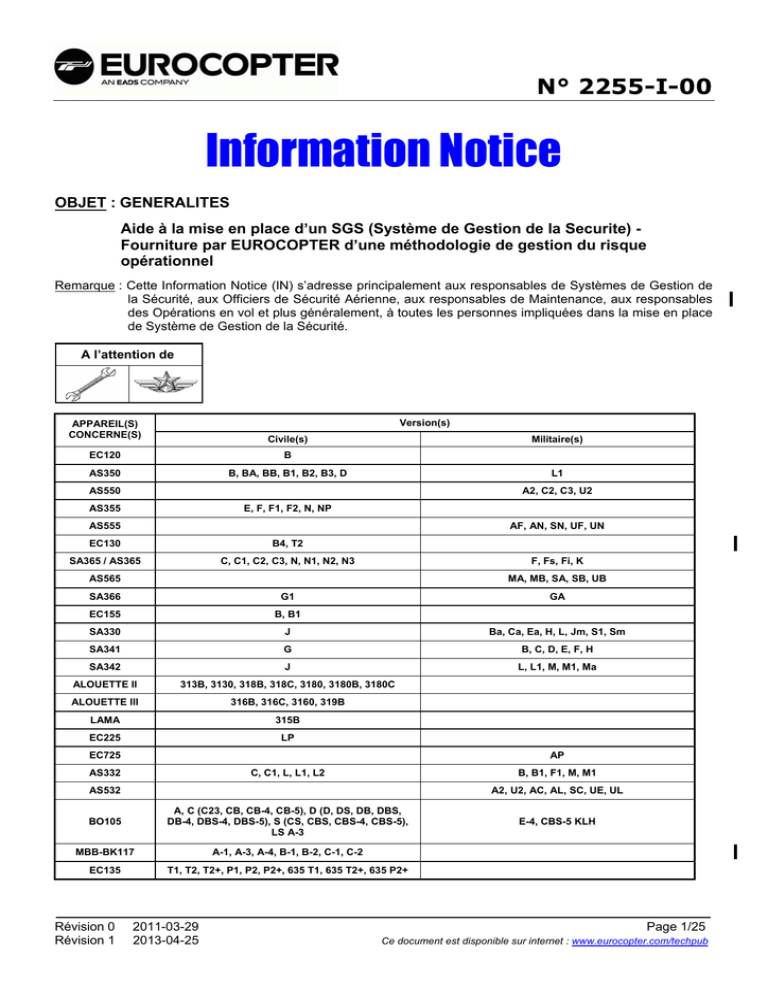 EUROCOPTER
AN EADS COMPANY

N° 2255-I-00

Information Notice

OBJET : GENERALITES

Aide à la mise en place d'un SGS (Système de Gestion de la Securite) - Fourniture par EUROCOPTER d'une méthodologie de gestion du risque opérationnel

Remarque : Cette Information Notice (IN) s'adresse principalement aux responsables de Systèmes de Gestion de la Sécurité, aux Officiers de Sécurité Aérienne, aux responsables de Maintenance, aux responsables des Opérations en vol et plus généralement, à toutes les personnes impliquées dans la mise en place de Système de Gestion de la Sécurité.

A l'attention de

| APPAREIL(S) CONCERNE(S) | Version(s) Civile(s) | Version(s) Militaire(s) |
|---|---|---|
| EC120 | B | |
| AS350 | B, BA, BB, B1, B2, B3, D | L1 |
| AS550 | | A2, C2, C3, U2 |
| AS355 | E, F, F1, F2, N, NP | |
| AS555 | | AF, AN, SN, UF, UN |
| EC130 | B4, T2 | |
| SA365 / AS365 | C, C1, C2, C3, N, N1, N2, N3 | F, Fs, Fi, K |
| AS565 | | MA, MB, SA, SB, UB |
| SA366 | G1 | GA |
| EC155 | B, B1 | |
| SA330 | J | Ba, Ca, Ea, H, L, Jm, S1, Sm |
| SA341 | G | B, C, D, E, F, H |
| SA342 | J | L, L1, M, M1, Ma |
| ALOUETTE II | 313B, 3130, 318B, 318C, 3180, 3180B, 3180C | |
| ALOUETTE III | 316B, 316C, 3160, 319B | |
| LAMA | 315B | |
| EC225 | LP | |
| EC725 | | AP |
| AS332 | C, C1, L, L1, L2 | B, B1, F1, M, M1 |
| AS532 | | A2, U2, AC, AL, SC, UE, UL |
| BO105 | A, C (C23, CB, CB-4, CB-5), D (D, DS, DB, DBS, DB-4, DBS-4, DBS-5), S (CS, CBS, CBS-4, CBS-5), LS A-3 | E-4, CBS-5 KLH |
| MBB-BK117 | A-1, A-3, A-4, B-1, B-2, C-1, C-2 | |
| EC135 | T1, T2, T2+, P1, P2, P2+, 635 T1, 635 T2+, 635 P2+ | |

Révision 0 2011-03-29
Révision 1 2013-04-25

Page 1/25
Ce document est disponible sur internet : www.eurocopter.com/techpub